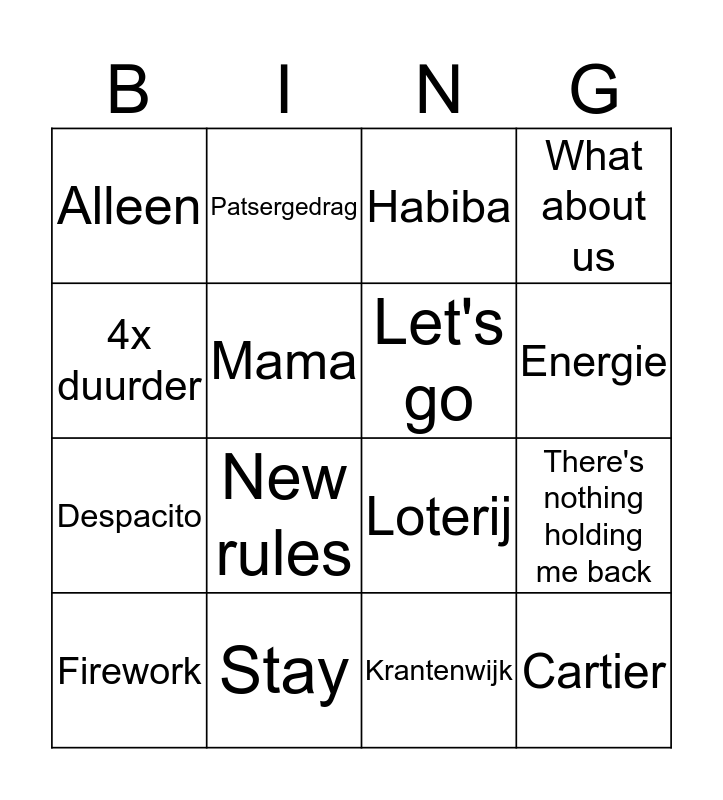 | B | I | N | G |
|---|---|---|---|
| Alleen | Patsergedrag | Habiba | What about us |
| 4x duurder | Mama | Let's go | Energie |
| Despacito | New rules | Loterij | There's nothing holding me back |
| Firework | Stay | Krantenwijk | Cartier |